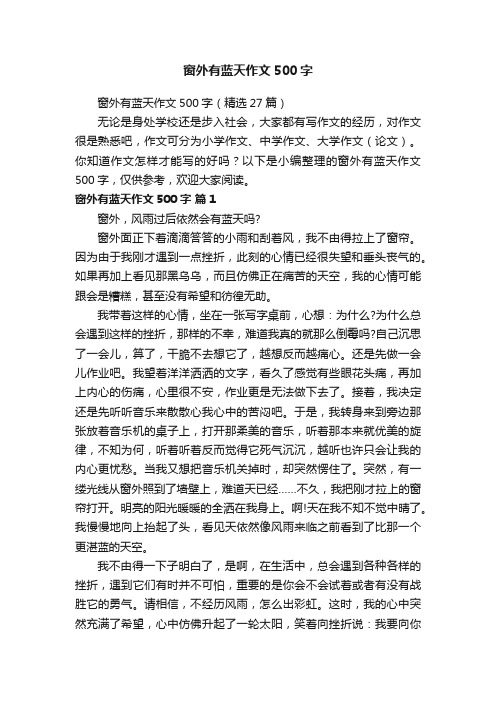 窗外有蓝天作文500字

窗外有蓝天作文500字（精选27篇）

无论是身处学校还是步入社会，大家都有写作文的经历，对作文很是熟悉吧，作文可分为小学作文、中学作文、大学作文（论文）。你知道作文怎样才能写的好吗？以下是小编整理的窗外有蓝天作文500字，仅供参考，欢迎大家阅读。

窗外有蓝天作文500字 篇1

窗外，风雨过后依然会有蓝天吗?

窗外面正下着滴滴答答的小雨和刮着风，我不由得拉上了窗帘。因为由于我刚才遇到一点挫折，此刻的心情已经很失望和垂头丧气的。如果再加上看见那黑乌乌，而且仿佛正在痛苦的天空，我的心情可能跟会是糟糕，甚至没有希望和彷徨无助。

我带着这样的心情，坐在一张写字桌前，心想：为什么?为什么总会遇到这样的挫折，那样的不幸，难道我真的就那么倒霉吗?自己沉思了一会儿，算了，干脆不去想它了，越想反而越痛心。还是先做一会儿作业吧。我望着洋洋洒洒的文字，看久了感觉有些眼花头痛，再加上内心的伤痛，心里很不安，作业更是无法做下去了。接着，我决定还是先听听音乐来散散心我心中的苦闷吧。于是，我转身来到旁边那张放着音乐机的桌子上，打开那柔美的音乐，听着那本来就优美的旋律，不知为何，听着听着反而觉得它死气沉沉，越听也许只会让我的内心更忧愁。当我又想把音乐机关掉时，却突然愣住了。突然，有一缕光线从窗外照到了墙壁上，难道天已经……不久，我把刚才拉上的窗帘打开。明亮的阳光暖暖的全洒在我身上。啊!天在我不知不觉中晴了。我慢慢地向上抬起了头，看见天依然像风雨来临之前看到了比那一个更湛蓝的天空。

我不由得一下子明白了，是啊，在生活中，总会遇到各种各样的挫折，遇到它们有时并不可怕，重要的是你会不会试着或者有没有战胜它的勇气。请相信，不经历风雨，怎么出彩虹。这时，我的心中突然充满了希望，心中仿佛升起了一轮太阳，笑着向挫折说：我要向你